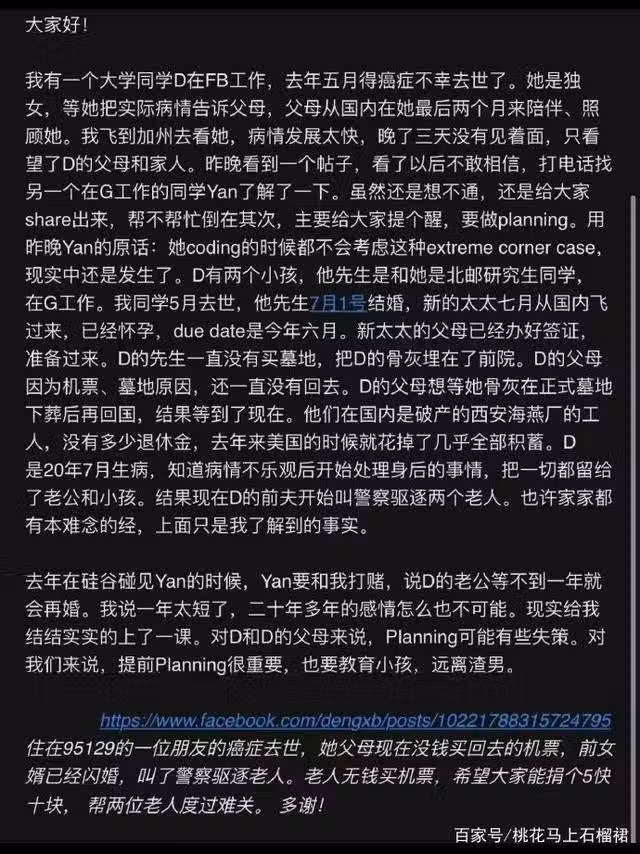 大家好！

我有一个大学同学D在FB工作，去年五月得癌症不幸去世了。她是独女，等她把实际病情告诉父母，父母从国内在她最后两个月来陪伴、照顾她。我飞到加州去看她，病情发展太快，晚了三天没有见着面，只看望了D的父母和家人。昨晚看到一个帖子，看了以后不敢相信，打电话找另一个在G工作的同学Yan了解了一下。虽然还是想不通，还是给大家share出来，帮不帮忙倒在其次，主要给大家提个醒，要做planning。用昨晚Yan的原话：她coding的时候都不会考虑这种extreme corner case，现实中还是发生了。D有两个小孩，他先生是和她是北邮研究生同学，在G工作。我同学5月去世，他先生7月1号结婚，新的太太七月从国内飞过来，已经怀孕，due date是今年六月。新太太的父母已经办好签证，准备过来。D的先生一直没有买墓地，把D的骨灰埋在了前院。D的父母因为机票、墓地原因，还一直没有回去。D的父母想等她骨灰在正式墓地下葬后再回国，结果等到了现在。他们在国内是破产的西安海燕厂的工人，没有多少退休金，去年来美国的时候就花掉了几乎全部积蓄。D是20年7月生病，知道病情不乐观后开始处理身后的事情，把一切都留给了老公和小孩。结果现在D的前夫开始叫警察驱逐两个老人。也许家家都有本难念的经，上面只是我了解到的事实。

去年在硅谷碰见Yan的时候，Yan要和我打赌，说D的老公等不到一年就会再婚。我说一年太短了，二十年多年的感情怎么也不可能。现实给我结结实实的上了一课。对D和D的父母来说，Planning可能有些失策。对我们来说，提前Planning很重要，也要教育小孩，远离渣男。

https://www.facebook.com/dengxb/posts/10221788315724795
住在95129的一位朋友的癌症去世，她父母现在没钱买回去的机票，前女婿已经闪婚，叫了警察驱逐老人。老人无钱买机票，希望大家能捐个5快十块，帮两位老人度过难关。多谢！

百家号/桃花马上石榴裙